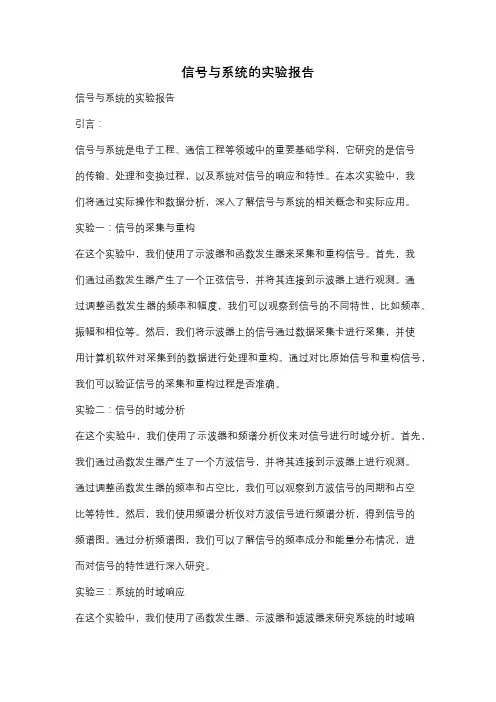 信号与系统的实验报告

信号与系统的实验报告

引言：

信号与系统是电子工程、通信工程等领域中的重要基础学科，它研究的是信号的传输、处理和变换过程，以及系统对信号的响应和特性。在本次实验中，我们将通过实际操作和数据分析，深入了解信号与系统的相关概念和实际应用。

实验一：信号的采集与重构

在这个实验中，我们使用了示波器和函数发生器来采集和重构信号。首先，我们通过函数发生器产生了一个正弦信号，并将其连接到示波器上进行观测。通过调整函数发生器的频率和幅度，我们可以观察到信号的不同特性，比如频率、振幅和相位等。然后，我们将示波器上的信号通过数据采集卡进行采集，并使用计算机软件对采集到的数据进行处理和重构。通过对比原始信号和重构信号，我们可以验证信号的采集和重构过程是否准确。

实验二：信号的时域分析

在这个实验中，我们使用了示波器和频谱分析仪来对信号进行时域分析。首先，我们通过函数发生器产生了一个方波信号，并将其连接到示波器上进行观测。通过调整函数发生器的频率和占空比，我们可以观察到方波信号的周期和占空比等特性。然后，我们使用频谱分析仪对方波信号进行频谱分析，得到信号的频谱图。通过分析频谱图，我们可以了解信号的频率成分和能量分布情况，进而对信号的特性进行深入研究。

实验三：系统的时域响应

在这个实验中，我们使用了函数发生器、示波器和滤波器来研究系统的时域响